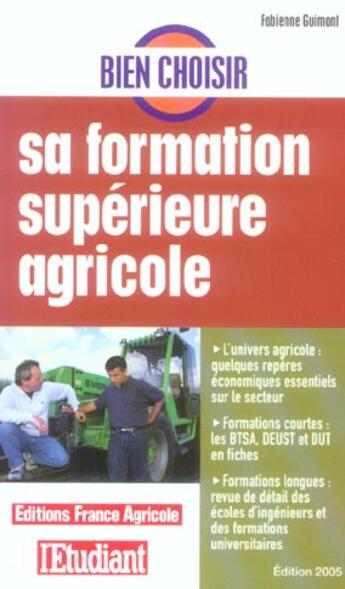 Fabienne Guimont

BIEN CHOISIR

sa formation supérieure agricole

► L'univers agricole : quelques repères économiques essentiels sur le secteur

► Formations courtes : les BTSA, DEUST et DUT en fiches

► Formations longues : revue de détail des écoles d'ingénieurs et des formations universitaires

Editions France Agricole

l'Etudiant

Édition 2005